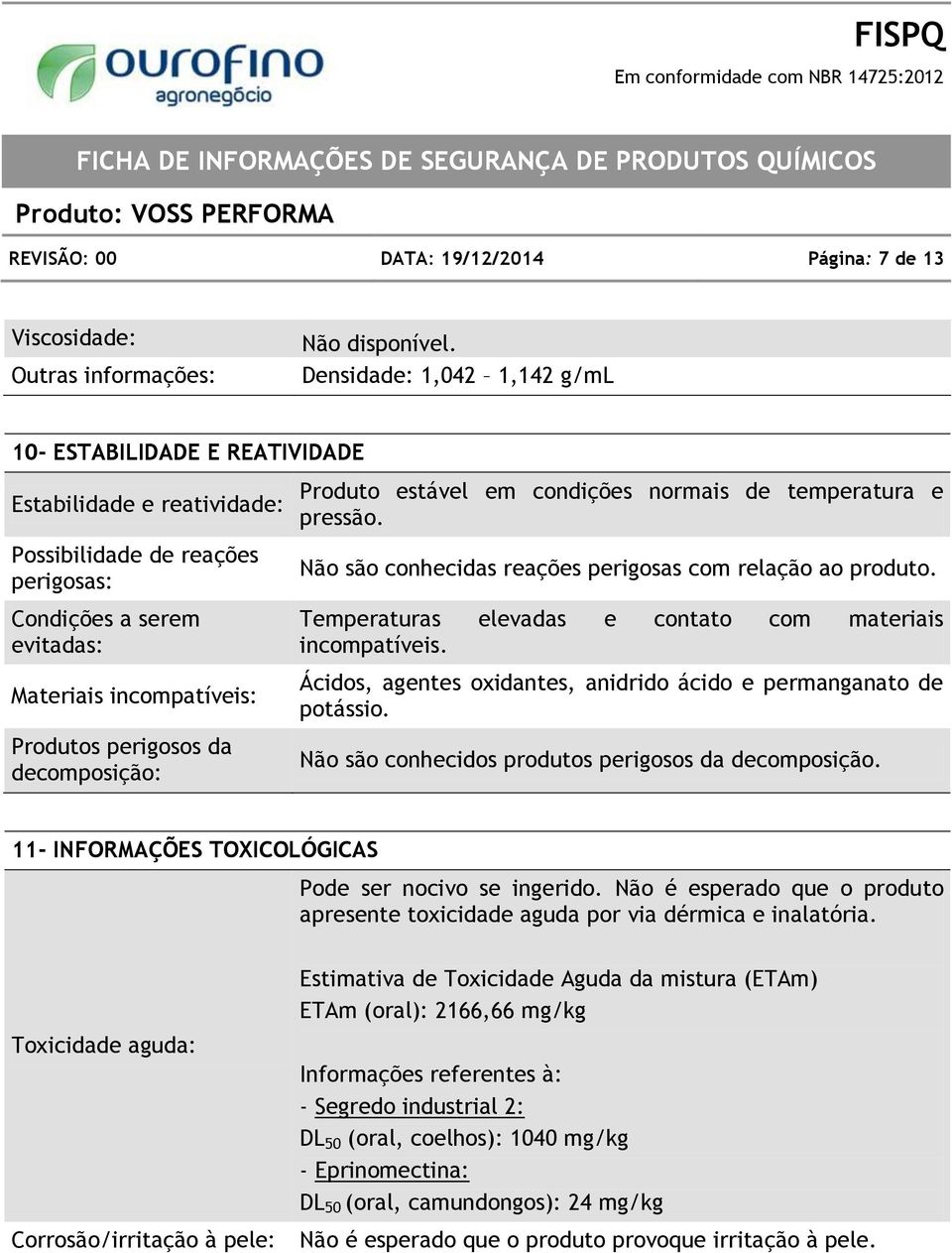 ourofino agronegócio

FISPQ
Em conformidade com NBR 14725:2012

FICHA DE INFORMAÇÕES DE SEGURANÇA DE PRODUTOS QUÍMICOS

Produto: VOSS PERFORMA

REVISÃO: 00 DATA: 19/12/2014 Página: 7 de 13

| Viscosidade: | Não disponível. |
|---|---|
| Outras informações: | Densidade: 1,042 – 1,142 g/mL |

10- ESTABILIDADE E REATIVIDADE

| Estabilidade e reatividade: | Produto estável em condições normais de temperatura e pressão. |
|---|---|
| Possibilidade de reações perigosas: | Não são conhecidas reações perigosas com relação ao produto. |
| Condições a serem evitadas: | Temperaturas elevadas e contato com materiais incompatíveis. |
| Materiais incompatíveis: | Ácidos, agentes oxidantes, anidrido ácido e permanganato de potássio. |
| Produtos perigosos da decomposição: | Não são conhecidos produtos perigosos da decomposição. |

11- INFORMAÇÕES TOXICOLÓGICAS

| Toxicidade aguda: | Pode ser nocivo se ingerido. Não é esperado que o produto apresente toxicidade aguda por via dérmica e inalatória. Estimativa de Toxicidade Aguda da mistura (ETAm) ETAm (oral): 2166,66 mg/kg Informações referentes à: - Segredo industrial 2: $DL_{50}$ (oral, coelhos): 1040 mg/kg - Eprinomectina: $DL_{50}$ (oral, camundongos): 24 mg/kg |
|---|---|
| Corrosão/irritação à pele: | Não é esperado que o produto provoque irritação à pele. |